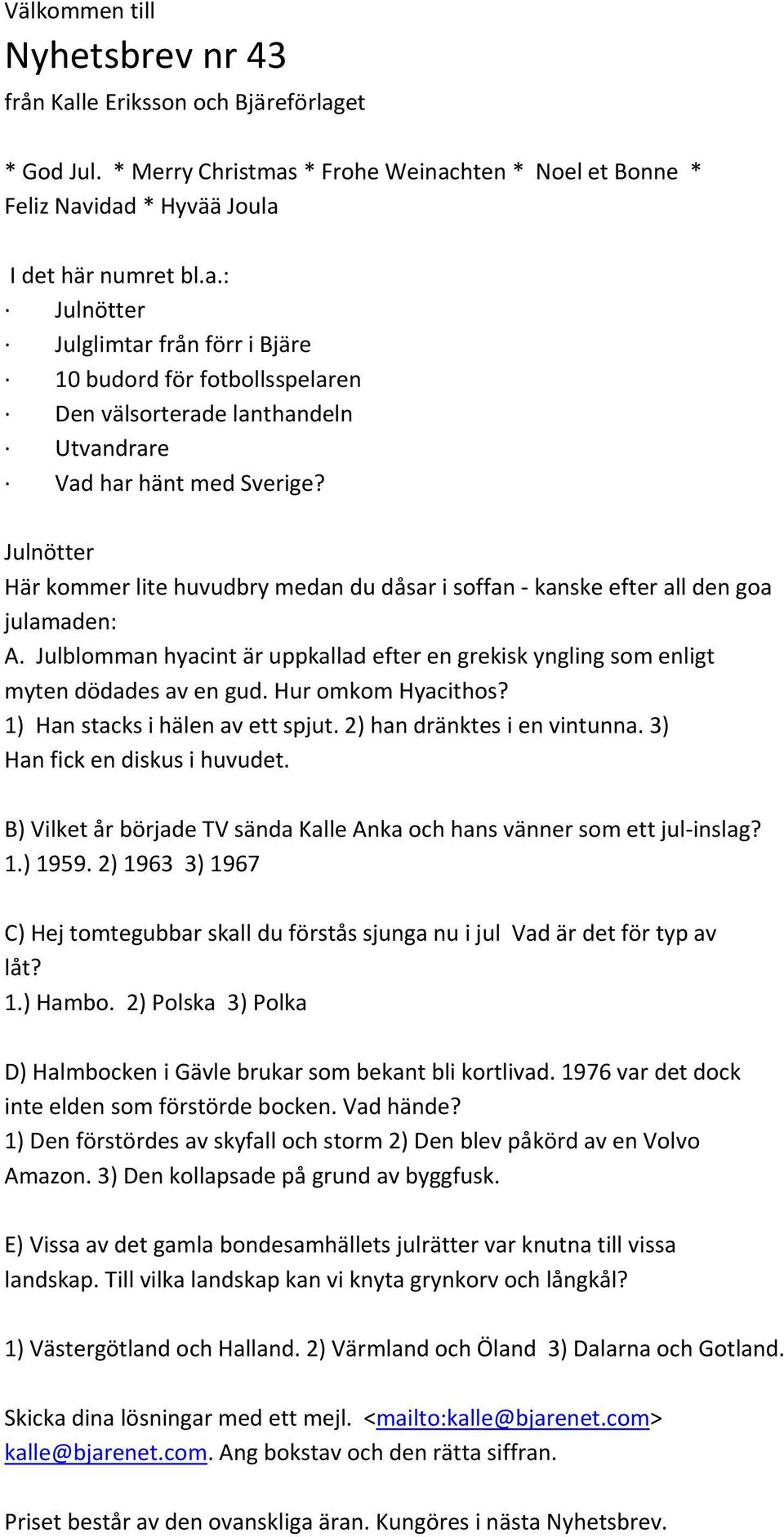 Välkommen till

Nyhetsbrev nr 43

från Kalle Eriksson och Bjäreförlaget

* God Jul. * Merry Christmas * Frohe Weinachten * Noel et Bonne * Feliz Navidad * Hyvää Joula

I det här numret bl.a.:
· Julnötter
· Julglimtar från förr i Bjäre
· 10 budord för fotbollsspelaren
· Den välsorterade lanthandeln
· Utvandrare
· Vad har hänt med Sverige?

Julnötter
Här kommer lite huvudbry medan du dåsar i soffan - kanske efter all den goa julamaden:
A. Julblomman hyacint är uppkallad efter en grekisk yngling som enligt myten dödades av en gud. Hur omkom Hyacithos?
1) Han stacks i hälen av ett spjut. 2) han dränktes i en vintunna. 3) Han fick en diskus i huvudet.

B) Vilket år började TV sända Kalle Anka och hans vänner som ett jul-inslag?
1.) 1959. 2) 1963 3) 1967

C) Hej tomtegubbar skall du förstås sjunga nu i jul Vad är det för typ av låt?
1.) Hambo. 2) Polska 3) Polka

D) Halmbocken i Gävle brukar som bekant bli kortlivad. 1976 var det dock inte elden som förstörde bocken. Vad hände?
1) Den förstördes av skyfall och storm 2) Den blev påkörd av en Volvo Amazon. 3) Den kollapsade på grund av byggfusk.

E) Vissa av det gamla bondesamhällets julrätter var knutna till vissa landskap. Till vilka landskap kan vi knyta grynkorv och långkål?

1) Västergötland och Halland. 2) Värmland och Öland 3) Dalarna och Gotland.

Skicka dina lösningar med ett mejl. <mailto:kalle@bjarenet.com> kalle@bjarenet.com. Ang bokstav och den rätta siffran.

Priset består av den ovanskliga äran. Kungöres i nästa Nyhetsbrev.